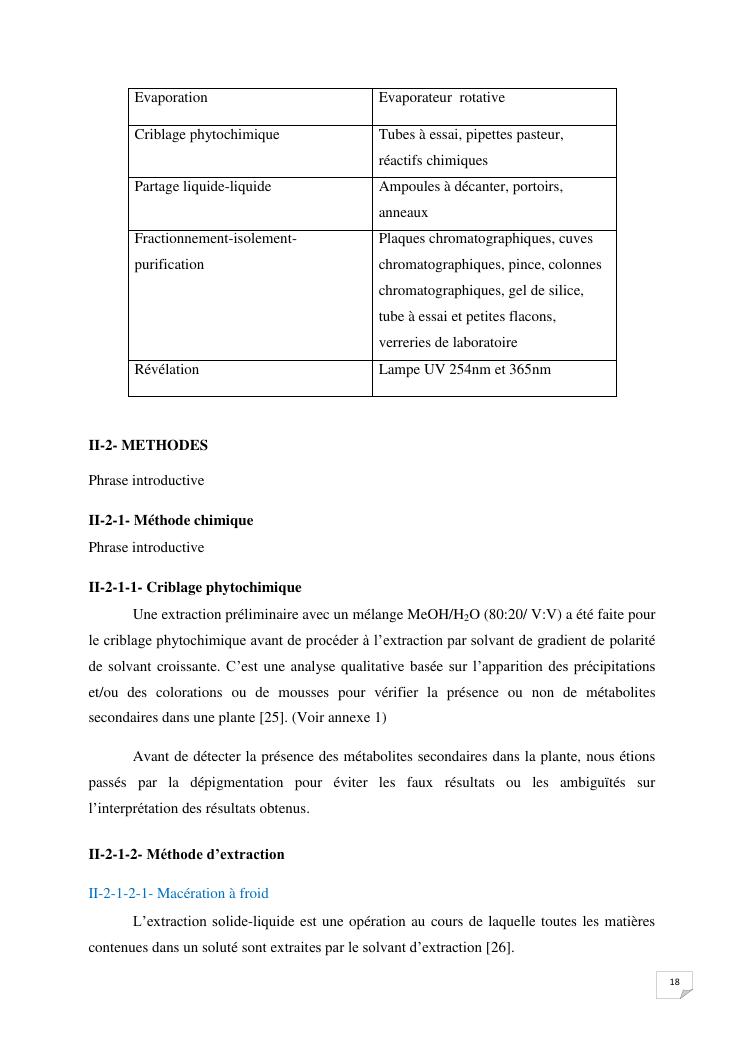 | Evaporation | Evaporateur rotative |
|---|---|
| Criblage phytochimique | Tubes à essai, pipettes pasteur, réactifs chimiques |
| Partage liquide-liquide | Ampoules à décanter, portoirs, anneaux |
| Fractionnement-isolement-purification | Plaques chromatographiques, cuves chromatographiques, pince, colonnes chromatographiques, gel de silice, tube à essai et petites flacons, verreries de laboratoire |
| Révélation | Lampe UV 254nm et 365nm |

II-2- METHODES

Phrase introductive

II-2-1- Méthode chimique

Phrase introductive

II-2-1-1- Criblage phytochimique

Une extraction préliminaire avec un mélange MeOH/$H_2O$ (80:20/ V:V) a été faite pour le criblage phytochimique avant de procéder à l'extraction par solvant de gradient de polarité de solvant croissante. C'est une analyse qualitative basée sur l'apparition des précipitations et/ou des colorations ou de mousses pour vérifier la présence ou non de métabolites secondaires dans une plante [25]. (Voir annexe 1)

Avant de détecter la présence des métabolites secondaires dans la plante, nous étions passés par la dépigmentation pour éviter les faux résultats ou les ambiguïtés sur l'interprétation des résultats obtenus.

II-2-1-2- Méthode d'extraction

II-2-1-2-1- Macération à froid

L'extraction solide-liquide est une opération au cours de laquelle toutes les matières contenues dans un soluté sont extraites par le solvant d'extraction [26].

18